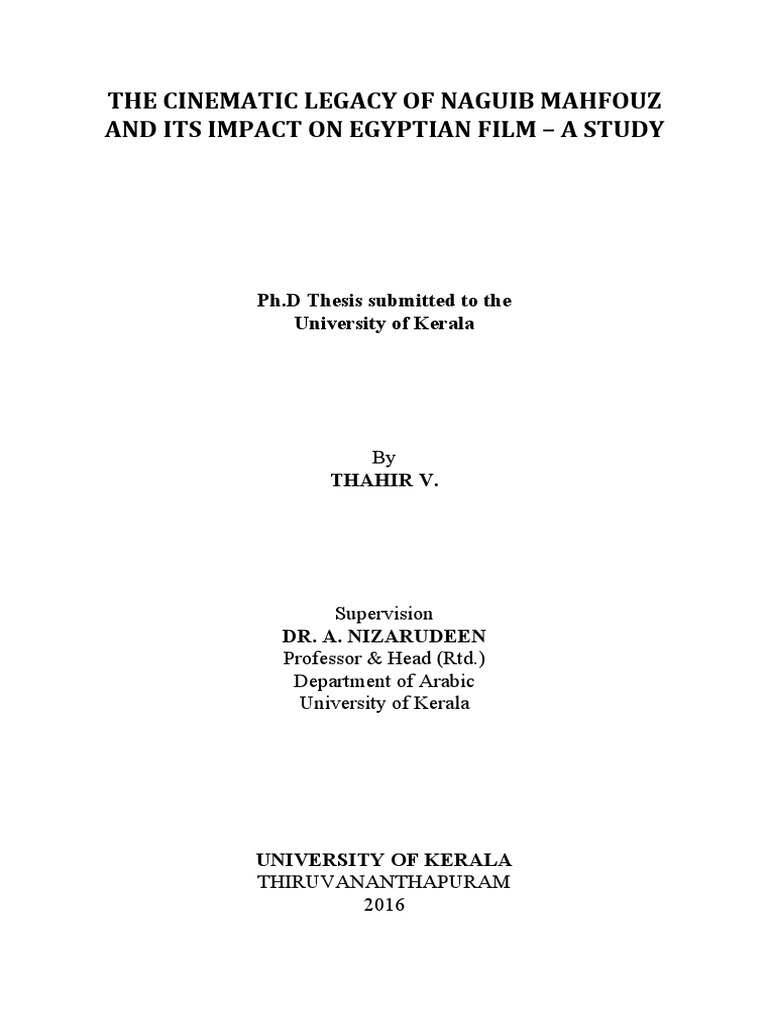 THE CINEMATIC LEGACY OF NAGUIB MAHFOUZ AND ITS IMPACT ON EGYPTIAN FILM – A STUDY

Ph.D Thesis submitted to the University of Kerala

By
THAHIR V.

Supervision
DR. A. NIZARUDEEN
Professor & Head (Rtd.)
Department of Arabic
University of Kerala

UNIVERSITY OF KERALA
THIRUVANANTHAPURAM
2016